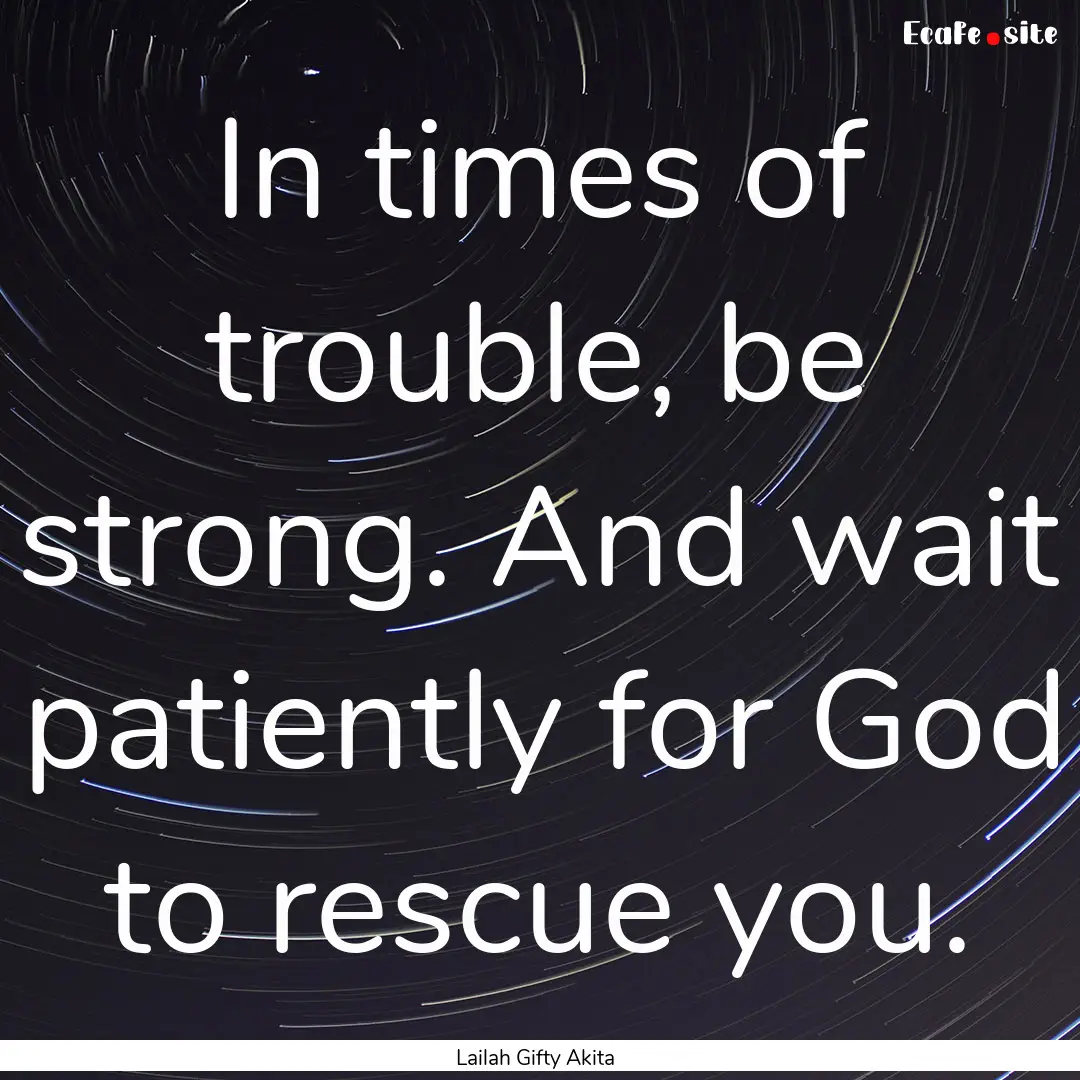 Ecafe.site

In times of trouble, be strong. And wait patiently for God to rescue you.

Lailah Gifty Akita